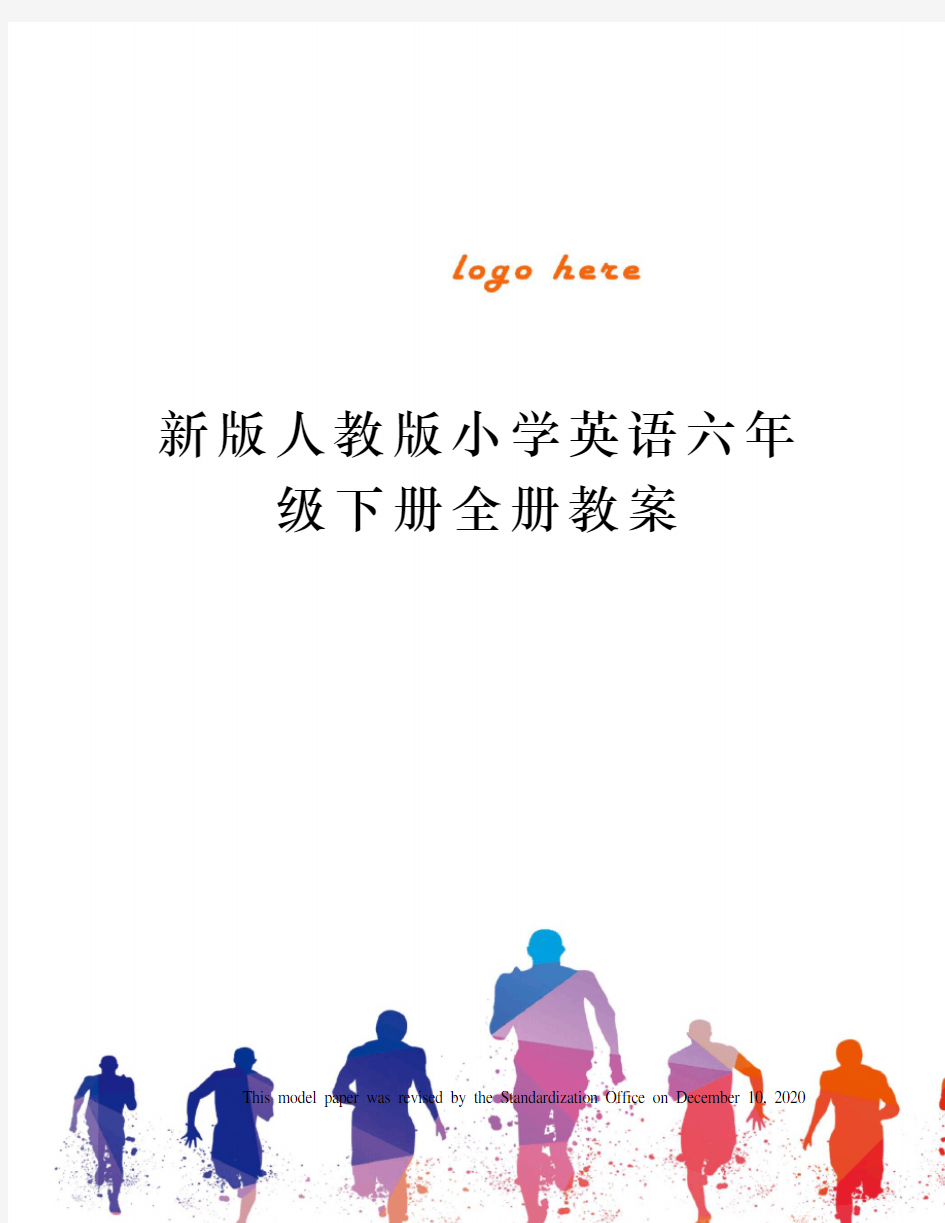 logo here

新版人教版小学英语六年级下册全册教案

This model paper was revised by the Standardization Office on December 10, 2020